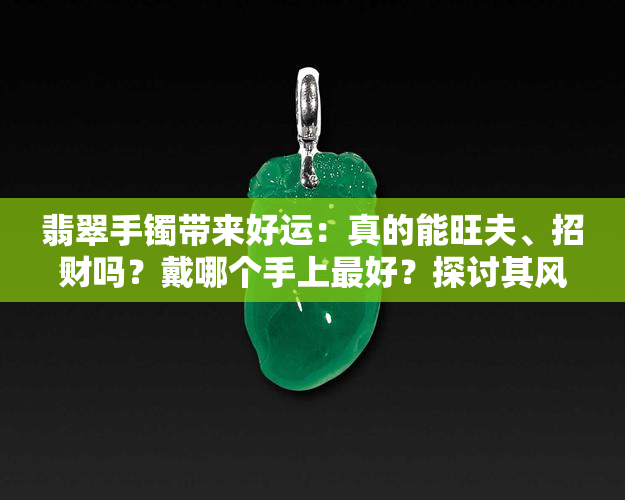 翡翠手镯带来好运：真的能旺夫、招财吗？戴哪个手上最好？探讨其风